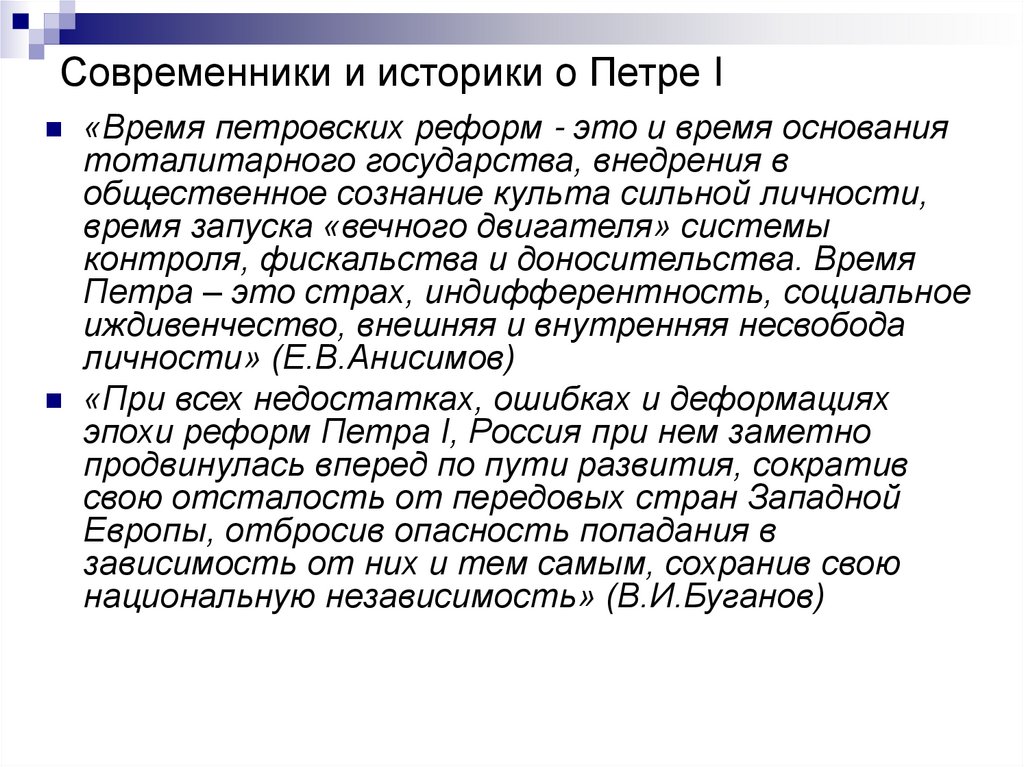 Современники и историки о Петре I

«Время петровских реформ - это и время основания тоталитарного государства, внедрения в общественное сознание культа сильной личности, время запуска «вечного двигателя» системы контроля, фискальства и доносительства. Время Петра – это страх, индифферентность, социальное иждивенчество, внешняя и внутренняя несвобода личности» (Е.В.Анисимов)

«При всех недостатках, ошибках и деформациях эпохи реформ Петра I, Россия при нем заметно продвинулась вперед по пути развития, сократив свою отсталость от передовых стран Западной Европы, отбросив опасность попадания в зависимость от них и тем самым, сохранив свою национальную независимость» (В.И.Буганов)